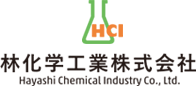 HCI
林化学工業株式会社
Hayashi Chemical Industry Co., Ltd.